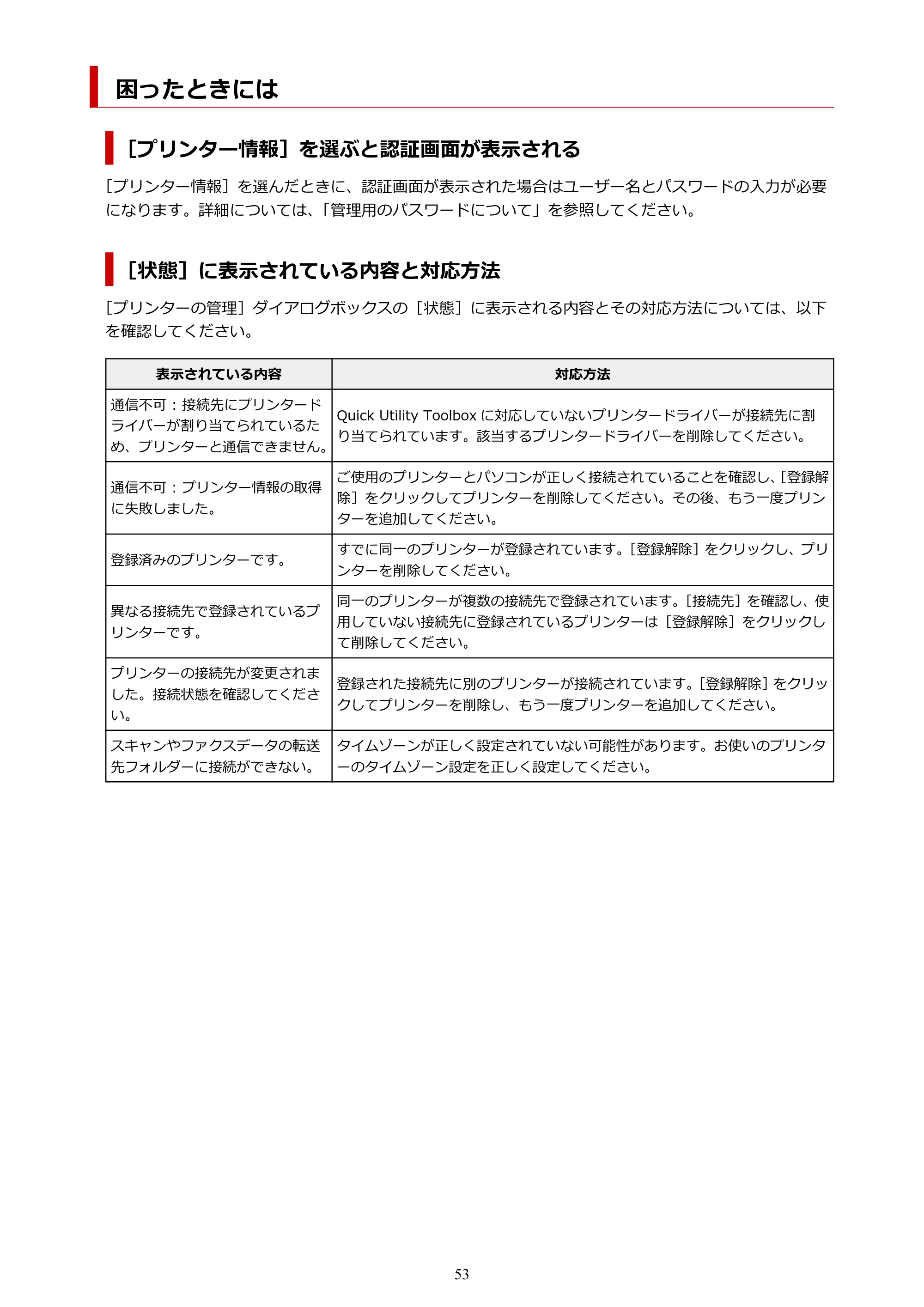 困ったときには

［プリンター情報］を選ぶと認証画面が表示される

［プリンター情報］を選んだときに、認証画面が表示された場合はユーザー名とパスワードの入力が必要になります。詳細については、「管理用のパスワードについて」を参照してください。

［状態］に表示されている内容と対応方法

［プリンターの管理］ダイアログボックスの［状態］に表示される内容とその対応方法については、以下を確認してください。

| 表示されている内容 | 対応方法 |
|---|---|
| 通信不可：接続先にプリンタードライバーが割り当てられているため、プリンターと通信できません。 | Quick Utility Toolboxに対応していないプリンタードライバーが接続先に割り当てられています。該当するプリンタードライバーを削除してください。 |
| 通信不可：プリンター情報の取得に失敗しました。 | ご使用のプリンターとパソコンが正しく接続されていることを確認し、［登録解除］をクリックしてプリンターを削除してください。その後、もう一度プリンターを追加してください。 |
| 登録済みのプリンターです。 | すでに同一のプリンターが登録されています。［登録解除］をクリックし、プリンターを削除してください。 |
| 異なる接続先で登録されているプリンターです。 | 同一のプリンターが複数の接続先で登録されています。［接続先］を確認し、使用していない接続先に登録されているプリンターは［登録解除］をクリックして削除してください。 |
| プリンターの接続先が変更されました。接続状態を確認してください。 | 登録された接続先に別のプリンターが接続されています。［登録解除］をクリックしてプリンターを削除し、もう一度プリンターを追加してください。 |
| スキャンやファクスデータの転送先フォルダーに接続ができない。 | タイムゾーンが正しく設定されていない可能性があります。お使いのプリンターのタイムゾーン設定を正しく設定してください。 |

53